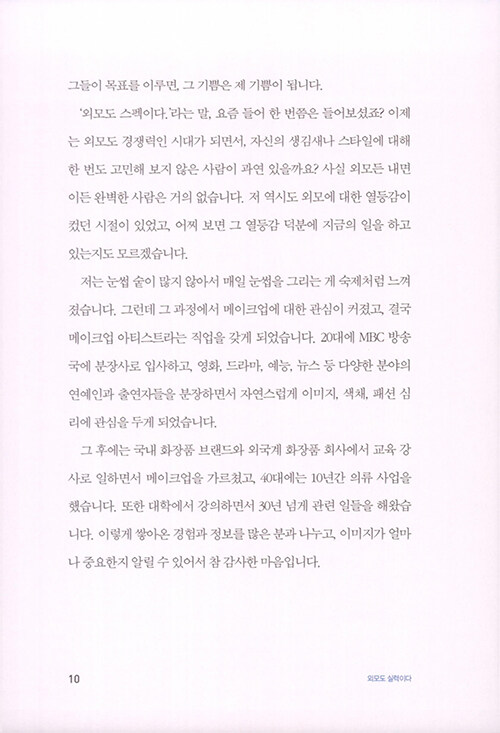 그들이 목표를 이루면, 그 기쁨은 제 기쁨이 됩니다.

'외모도 스펙이다.'라는 말, 요즘 들어 한 번쯤은 들어보셨죠? 이제는 외모도 경쟁력인 시대가 되면서, 자신의 생김새나 스타일에 대해 한 번도 고민해 보지 않은 사람이 과연 있을까요? 사실 외모든 내면이든 완벽한 사람은 거의 없습니다. 저 역시도 외모에 대한 열등감이 컸던 시절이 있었고, 어찌 보면 그 열등감 덕분에 지금의 일을 하고 있는지도 모르겠습니다.

저는 눈썹 숱이 많지 않아서 매일 눈썹을 그리는 게 숙제처럼 느껴졌습니다. 그런데 그 과정에서 메이크업에 대한 관심이 커졌고, 결국 메이크업 아티스트라는 직업을 갖게 되었습니다. 20대에 MBC 방송국에 분장사로 입사하고, 영화, 드라마, 예능, 뉴스 등 다양한 분야의 연예인과 출연자들을 분장하면서 자연스럽게 이미지, 색채, 패션 심리에 관심을 두게 되었습니다.

그 후에는 국내 화장품 브랜드와 외국계 화장품 회사에서 교육 강사로 일하면서 메이크업을 가르쳤고, 40대에는 10년간 의류 사업을 했습니다. 또한 대학에서 강의하면서 30년 넘게 관련 일들을 해왔습니다. 이렇게 쌓아온 경험과 정보를 많은 분과 나누고, 이미지가 얼마나 중요한지 알릴 수 있어서 참 감사한 마음입니다.

10

외모도 실력이다